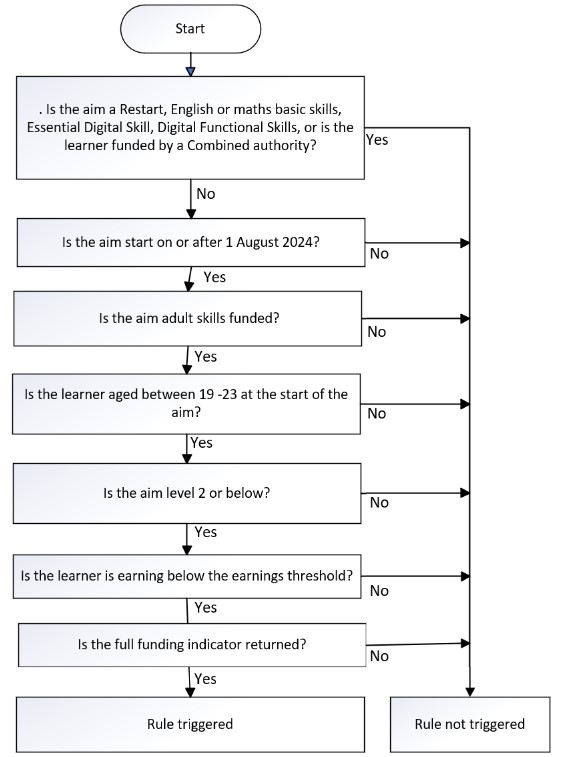 Start

. Is the aim a Restart, English or maths basic skills, Essential Digital Skill, Digital Functional Skills, or is the learner funded by a Combined authority?

Yes

No

Is the aim start on or after 1 August 2024?

No

Yes

Is the aim adult skills funded?

No

Yes

Is the learner aged between 19 -23 at the start of the aim?

No

Yes

Is the aim level 2 or below?

No

Yes

Is the learner is earning below the earnings threshold?

No

Yes

Is the full funding indicator returned?

No

Yes

Rule triggered

Rule not triggered